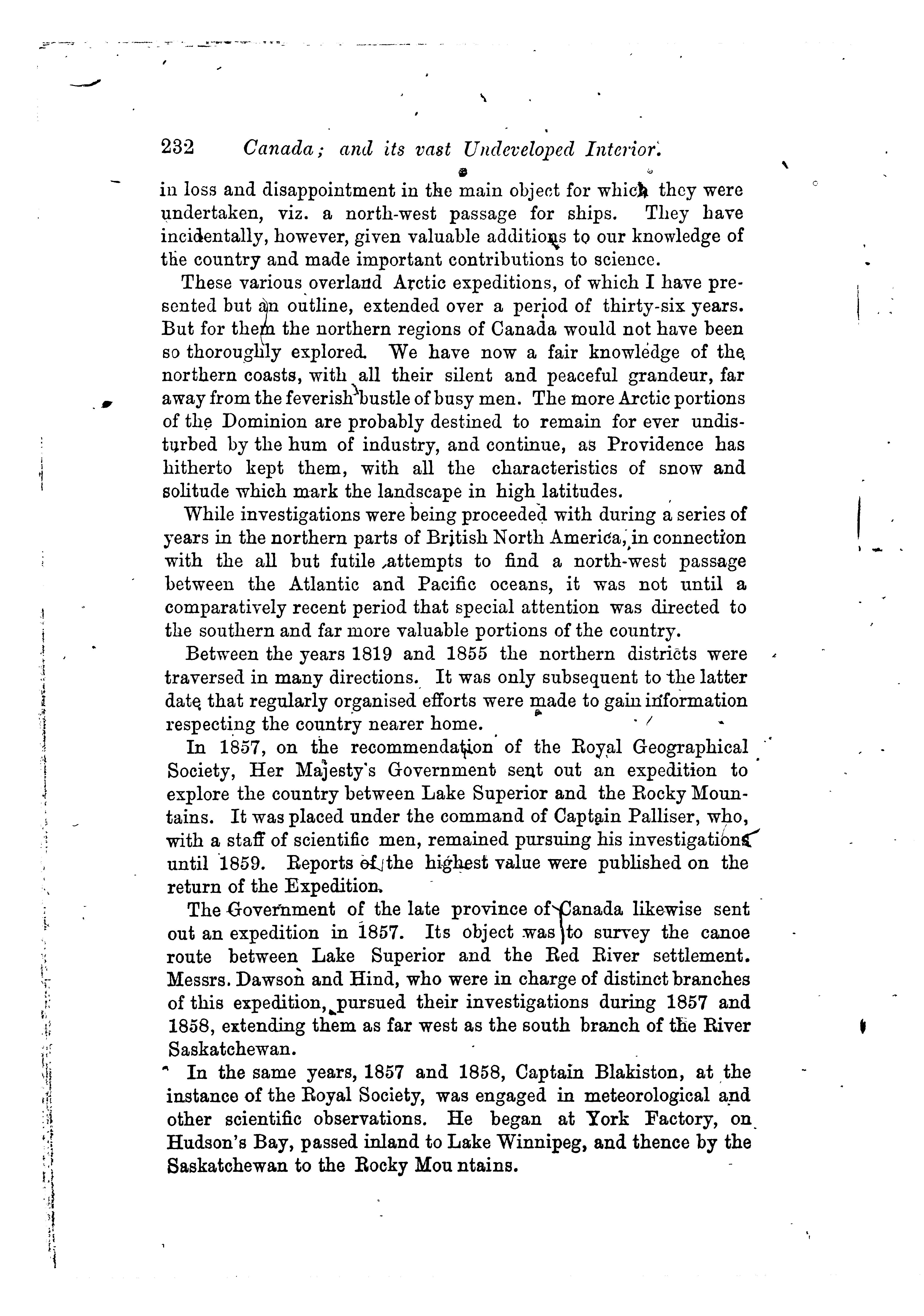 232 Canada; and its vast Undeveloped Interior.

in loss and disappointment in the main object for which they were undertaken, viz. a north-west passage for ships. They have incidentally, however, given valuable additions to our knowledge of the country and made important contributions to science.

These various overland Arctic expeditions, of which I have presented but an outline, extended over a period of thirty-six years. But for them the northern regions of Canada would not have been so thoroughly explored. We have now a fair knowledge of the northern coasts, with all their silent and peaceful grandeur, far away from the feverish bustle of busy men. The more Arctic portions of the Dominion are probably destined to remain for ever undisturbed by the hum of industry, and continue, as Providence has hitherto kept them, with all the characteristics of snow and solitude which mark the landscape in high latitudes.

While investigations were being proceeded with during a series of years in the northern parts of British North America, in connection with the all but futile attempts to find a north-west passage between the Atlantic and Pacific oceans, it was not until a comparatively recent period that special attention was directed to the southern and far more valuable portions of the country.

Between the years 1819 and 1855 the northern districts were traversed in many directions. It was only subsequent to the latter date that regularly organised efforts were made to gain information respecting the country nearer home.

In 1857, on the recommendation of the Royal Geographical Society, Her Majesty's Government sent out an expedition to explore the country between Lake Superior and the Rocky Mountains. It was placed under the command of Captain Palliser, who, with a staff of scientific men, remained pursuing his investigations until 1859. Reports of the highest value were published on the return of the Expedition.

The Government of the late province of Canada likewise sent out an expedition in 1857. Its object was to survey the canoe route between Lake Superior and the Red River settlement. Messrs. Dawson and Hind, who were in charge of distinct branches of this expedition, pursued their investigations during 1857 and 1858, extending them as far west as the south branch of the River Saskatchewan.

In the same years, 1857 and 1858, Captain Blakiston, at the instance of the Royal Society, was engaged in meteorological and other scientific observations. He began at York Factory, on Hudson's Bay, passed inland to Lake Winnipeg, and thence by the Saskatchewan to the Rocky Mou ntains.